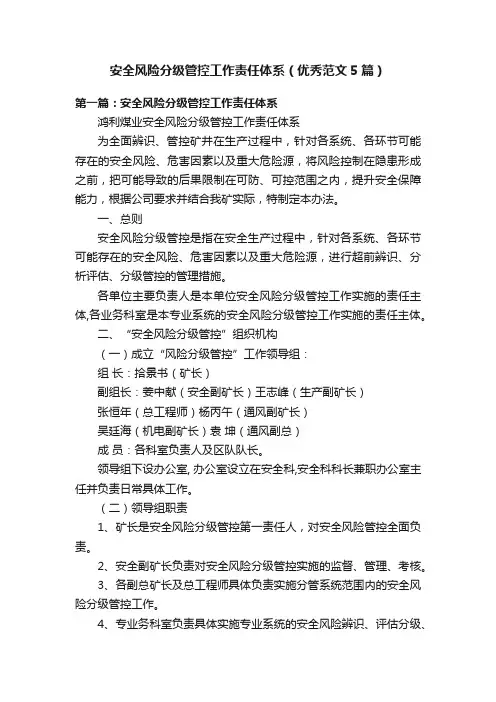 安全风险分级管控工作责任体系（优秀范文5篇）

第一篇：安全风险分级管控工作责任体系

鸿利煤业安全风险分级管控工作责任体系

为全面辨识、管控矿井在生产过程中，针对各系统、各环节可能存在的安全风险、危害因素以及重大危险源，将风险控制在隐患形成之前，把可能导致的后果限制在可防、可控范围之内，提升安全保障能力，根据公司要求并结合我矿实际，特制定本办法。

一、总则

安全风险分级管控是指在安全生产过程中，针对各系统、各环节可能存在的安全风险、危害因素以及重大危险源，进行超前辨识、分析评估、分级管控的管理措施。

各单位主要负责人是本单位安全风险分级管控工作实施的责任主体,各业务科室是本专业系统的安全风险分级管控工作实施的责任主体。

二、“安全风险分级管控”组织机构

（一）成立“风险分级管控”工作领导组：

组 长：拾景书（矿长）

副组长：姜中献（安全副矿长）王志峰（生产副矿长）

张恒年（总工程师）杨丙午（通风副矿长）

吴廷海（机电副矿长）袁 坤（通风副总）

成 员：各科室负责人及区队队长。

领导组下设办公室, 办公室设立在安全科,安全科科长兼职办公室主任并负责日常具体工作。

（二）领导组职责

1、矿长是安全风险分级管控第一责任人，对安全风险管控全面负责。

2、安全副矿长负责对安全风险分级管控实施的监督、管理、考核。

3、各副总矿长及总工程师具体负责实施分管系统范围内的安全风险分级管控工作。

4、专业务科室负责具体实施专业系统的安全风险辨识、评估分级、